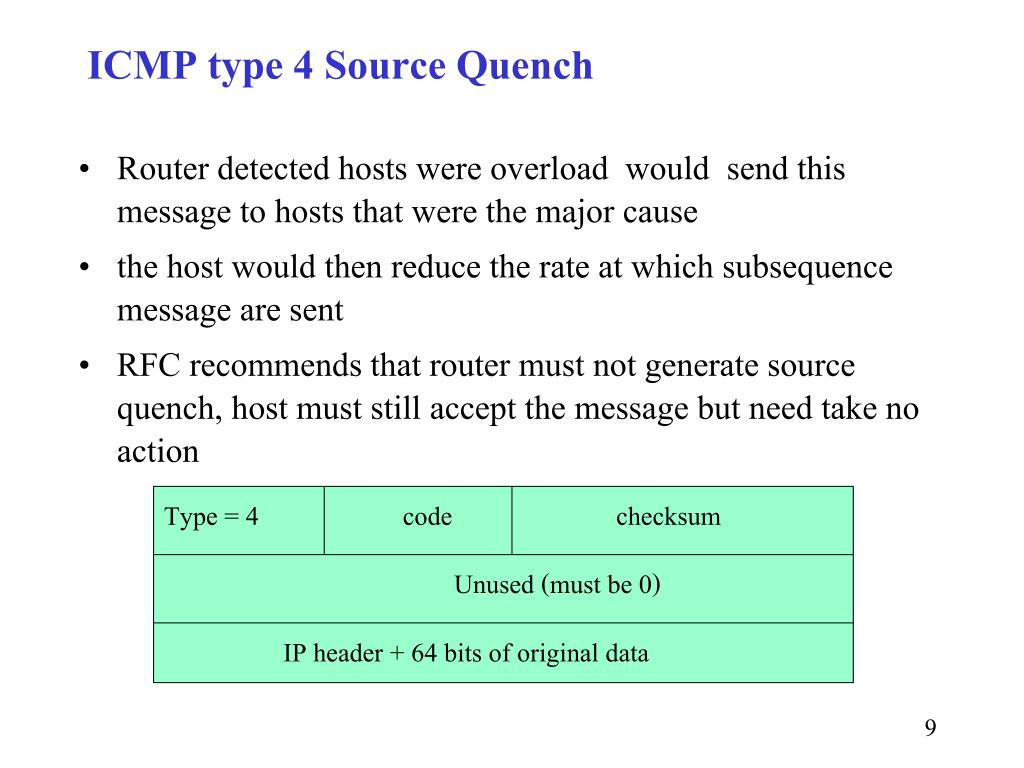 ICMP type 4 Source Quench

• Router detected hosts were overload would send this message to hosts that were the major cause

• the host would then reduce the rate at which subsequence message are sent

• RFC recommends that router must not generate source quench, host must still accept the message but need take no action

| Type = 4 | code | checksum |
|---|---|---|
| Unused (must be 0) | | |
| IP header + 64 bits of original data | | |

9